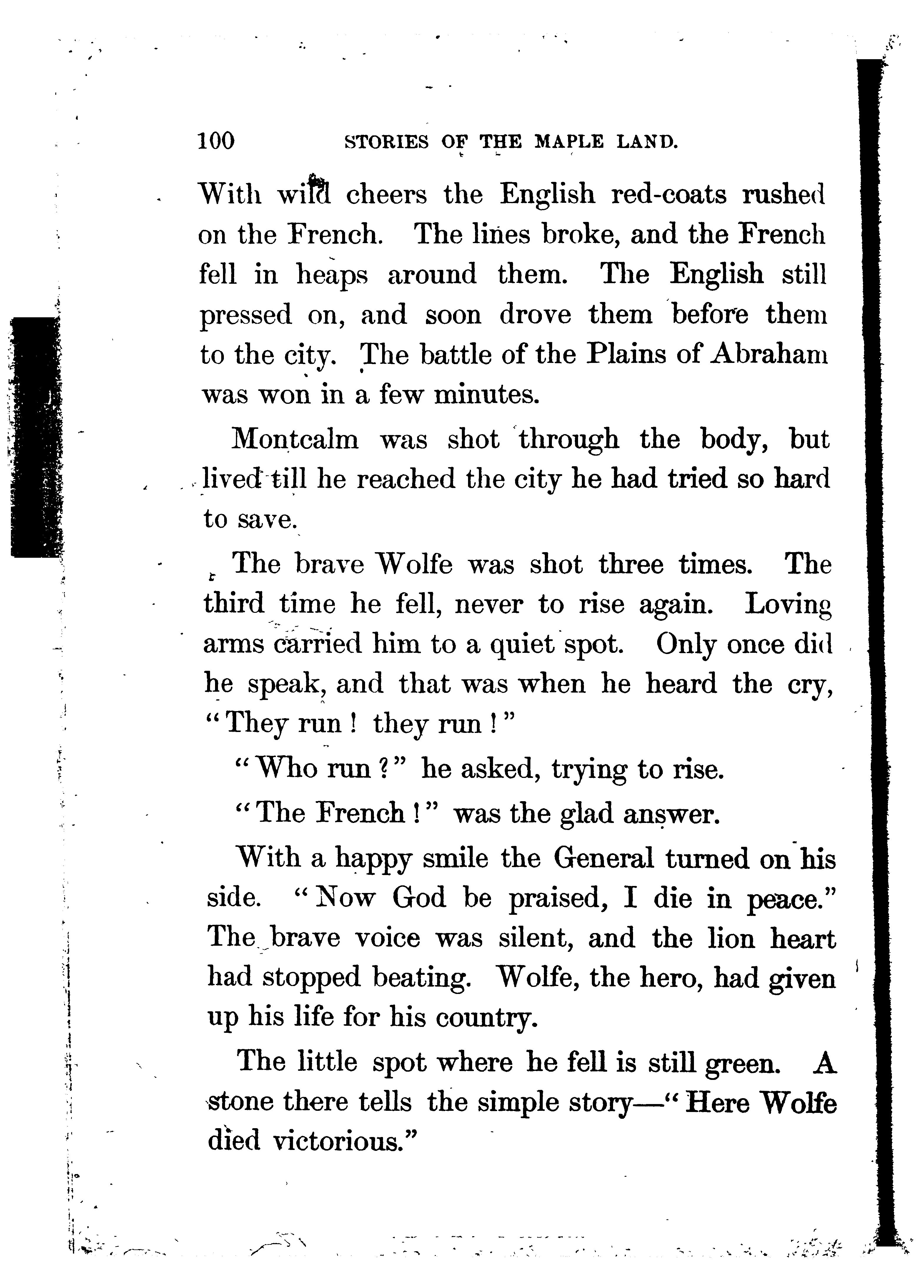 100 STORIES OF THE MAPLE LAND.

With wild cheers the English red-coats rushed on the French. The lines broke, and the French fell in heaps around them. The English still pressed on, and soon drove them before them to the city. The battle of the Plains of Abraham was won in a few minutes.

Montcalm was shot through the body, but lived till he reached the city he had tried so hard to save.

The brave Wolfe was shot three times. The third time he fell, never to rise again. Loving arms carried him to a quiet spot. Only once did he speak, and that was when he heard the cry, "They run! they run!"

"Who run?" he asked, trying to rise.

"The French!" was the glad answer.

With a happy smile the General turned on his side. "Now God be praised, I die in peace." The brave voice was silent, and the lion heart had stopped beating. Wolfe, the hero, had given up his life for his country.

The little spot where he fell is still green. A stone there tells the simple story—"Here Wolfe died victorious."